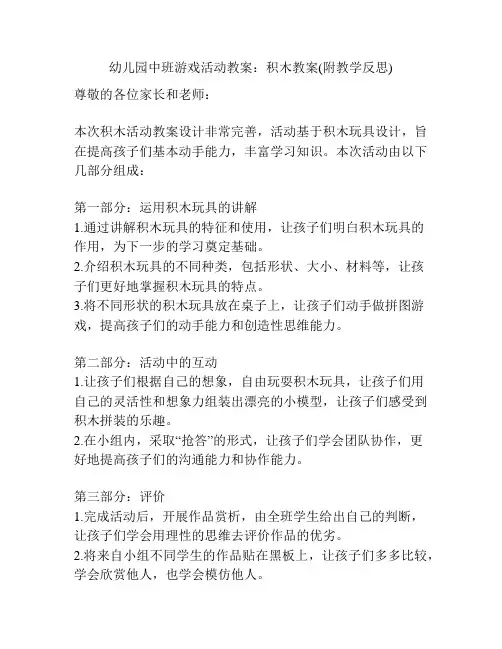 幼儿园中班游戏活动教案：积木教案(附教学反思)

尊敬的各位家长和老师：

本次积木活动教案设计非常完善，活动基于积木玩具设计，旨在提高孩子们基本动手能力，丰富学习知识。本次活动由以下几部分组成：

第一部分：运用积木玩具的讲解
1.通过讲解积木玩具的特征和使用，让孩子们明白积木玩具的作用，为下一步的学习奠定基础。
2.介绍积木玩具的不同种类，包括形状、大小、材料等，让孩子们更好地掌握积木玩具的特点。
3.将不同形状的积木玩具放在桌子上，让孩子们动手做拼图游戏，提高孩子们的动手能力和创造性思维能力。

第二部分：活动中的互动
1.让孩子们根据自己的想象，自由玩耍积木玩具，让孩子们用自己的灵活性和想象力组装出漂亮的小模型，让孩子们感受到积木拼装的乐趣。
2.在小组内，采取“抢答”的形式，让孩子们学会团队协作，更好地提高孩子们的沟通能力和协作能力。

第三部分：评价
1.完成活动后，开展作品赏析，由全班学生给出自己的判断，让孩子们学会用理性的思维去评价作品的优劣。
2.将来自小组不同学生的作品贴在黑板上，让孩子们多多比较，学会欣赏他人，也学会模仿他人。